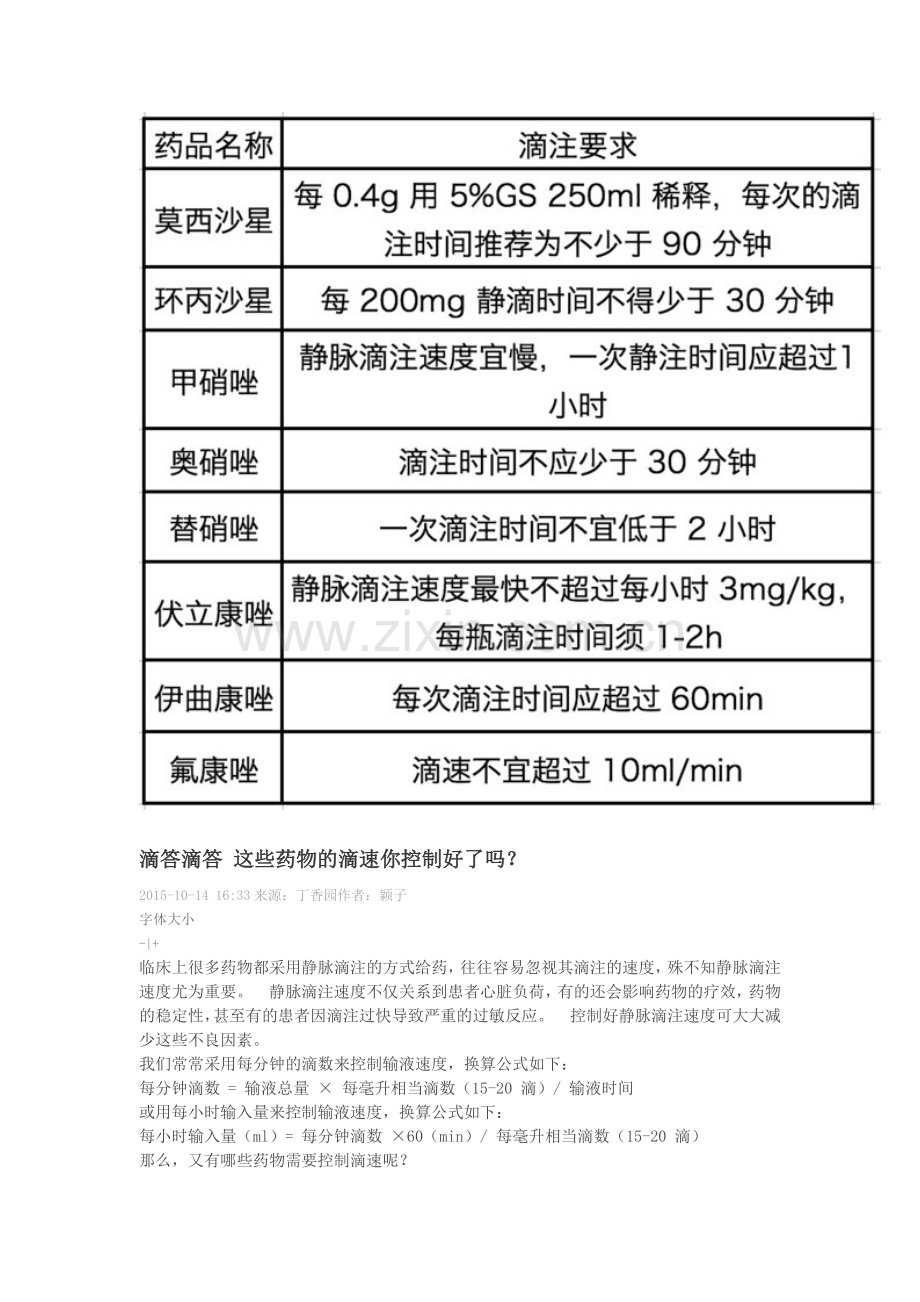 | 药品名称 | 滴注要求 |
|---|---|
| 莫西沙星 | 每 0.4g 用 5%GS 250ml 稀释，每次的滴注时间推荐为不少于 90 分钟 |
| 环丙沙星 | 每 200mg 静滴时间不得少于 30 分钟 |
| 甲硝唑 | 静脉滴注速度宜慢，一次静注时间应超过1小时 |
| 奥硝唑 | 滴注时间不应少于 30 分钟 |
| 替硝唑 | 一次滴注时间不宜低于 2 小时 |
| 伏立康唑 | 静脉滴注速度最快不超过每小时 3mg/kg，每瓶滴注时间须 1-2h |
| 伊曲康唑 | 每次滴注时间应超过 60min |
| 氟康唑 | 滴速不宜超过 10ml/min |

www.zixin.com.cn

滴答滴答 这些药物的滴速你控制好了吗？

2015-10-14 16:33 来源：丁香园作者：颖子
字体大小
-|+

临床上很多药物都采用静脉滴注的方式给药，往往容易忽视其滴注的速度，殊不知静脉滴注速度尤为重要。 静脉滴注速度不仅关系到患者心脏负荷，有的还会影响药物的疗效，药物的稳定性，甚至有的患者因滴注过快导致严重的过敏反应。 控制好静脉滴注速度可大大减少这些不良因素。
我们常常采用每分钟的滴数来控制输液速度，换算公式如下：
每分钟滴数 = 输液总量 × 每毫升相当滴数（15-20 滴）/ 输液时间
或用每小时输入量来控制输液速度，换算公式如下：
每小时输入量（ml）= 每分钟滴数 ×60（min）/ 每毫升相当滴数（15-20 滴）
那么，又有哪些药物需要控制滴速呢？